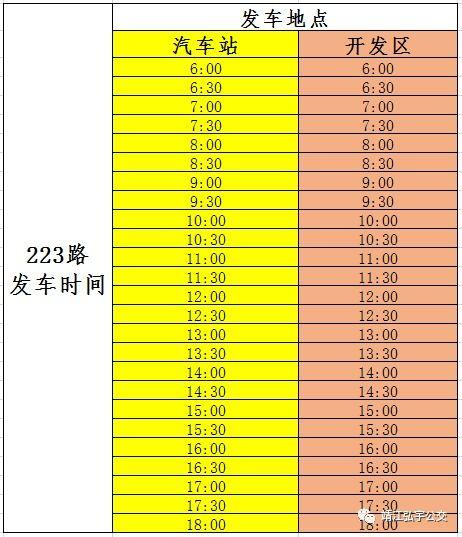 | 223路 发车时间 | 发车地点 | |
|---|---|---|
| | 汽车站 | 开发区 |
| | 6:00 | 6:00 |
| | 6:30 | 6:30 |
| | 7:00 | 7:00 |
| | 7:30 | 7:30 |
| | 8:00 | 8:00 |
| | 8:30 | 8:30 |
| | 9:00 | 9:00 |
| | 9:30 | 9:30 |
| | 10:00 | 10:00 |
| | 10:30 | 10:30 |
| | 11:00 | 11:00 |
| | 11:30 | 11:30 |
| | 12:00 | 12:00 |
| | 12:30 | 12:30 |
| | 13:00 | 13:00 |
| | 13:30 | 13:30 |
| | 14:00 | 14:00 |
| | 14:30 | 14:30 |
| | 15:00 | 15:00 |
| | 15:30 | 15:30 |
| | 16:00 | 16:00 |
| | 16:30 | 16:30 |
| | 17:00 | 17:00 |
| | 17:30 | 17:30 |
| | 18:00 | 18:00 |

靖江弘宇公交